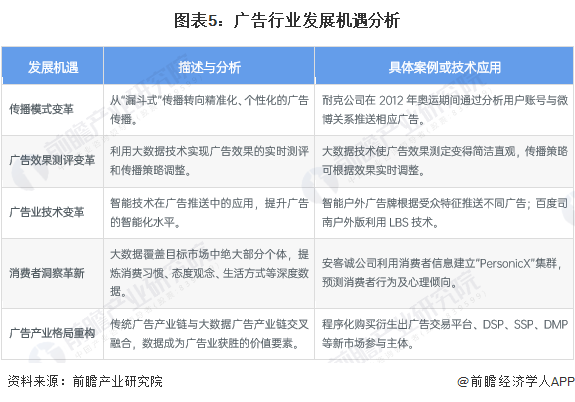 图表5：广告行业发展机遇分析

| 发展机遇 | 描述与分析 | 具体案例或技术应用 |
|---|---|---|
| 传播模式变革 | 从“漏斗式”传播转向精准化、个性化的广告传播。 | 耐克公司在 2012 年奥运期间通过分析用户账号与微博关系推送相应广告。 |
| 广告效果测评变革 | 利用大数据技术实现广告效果的实时测评和传播策略调整。 | 大数据技术使广告效果测定变得简洁直观，传播策略可根据效果实时调整。 |
| 广告业技术变革 | 智能技术在广告推送中的应用，提升广告的智能化水平。 | 智能户外广告牌根据受众特征推送不同广告；百度司南户外版利用 LBS 技术。 |
| 消费者洞察革新 | 大数据覆盖目标市场中绝大部分个体，提炼消费习惯、态度观念、生活方式等深度数据。 | 安客诚公司利用消费者信息建立“PersonicX”集群，预测消费者行为及心理倾向。 |
| 广告产业格局重构 | 传统广告产业链与大数据广告产业链交叉融合，数据成为广告业获胜的价值要素。 | 程序化购买衍生出广告交易平台、DSP、SSP、DMP等新市场参与主体。 |

资料来源：前瞻产业研究院

@前瞻经济学人APP